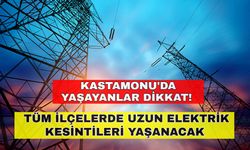 KASTAMONU'DA YAŞAYANLAR DİKKAT!

TÜM İLÇELERDE UZUN ELEKTRİK KESİNTİLERİ YAŞANACAK